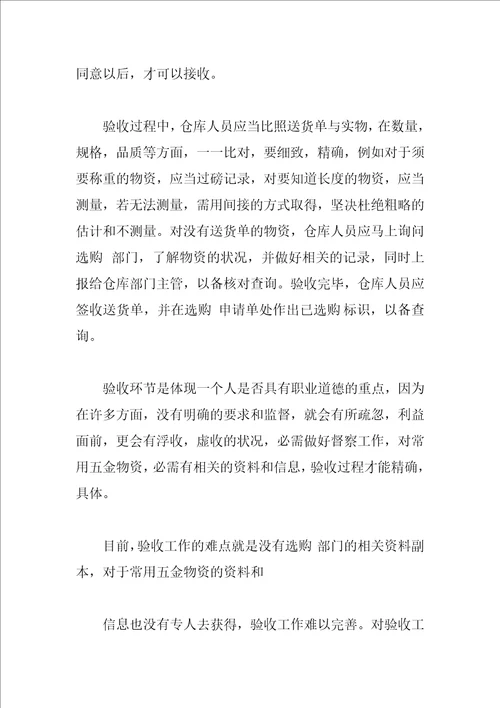 同意以后，才可以接收。

验收过程中，仓库人员应当比照送货单与实物，在数量，规格，品质等方面，一一比对，要细致，精确，例如对于须要称重的物资，应当过磅记录，对要知道长度的物资，应当测量，若无法测量，需用间接的方式取得，坚决杜绝粗略的估计和不测量。对没有送货单的物资，仓库人员应马上询问选购 部门，了解物资的状况，并做好相关的记录，同时上报给仓库部门主管，以备核对查询。验收完毕，仓库人员应签收送货单，并在选购 申请单处作出已选购 标识，以备查询。

验收环节是体现一个人是否具有职业道德的重点，因为在许多方面，没有明确的要求和监督，就会有所疏忽，利益面前，更会有浮收，虚收的状况，必需做好督察工作，对常用五金物资，必需有相关的资料和信息，验收过程才能精确，具体。

目前，验收工作的难点就是没有选购 部门的相关资料副本，对于常用五金物资的资料和

信息也没有专人去获得，验收工作难以完善。对验收工